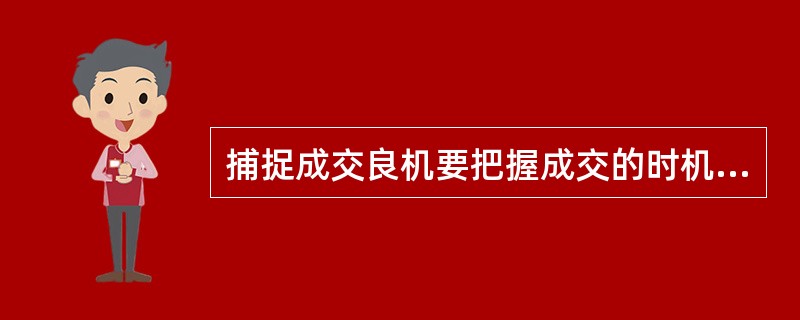 捕捉成交良机要把握成交的时机...